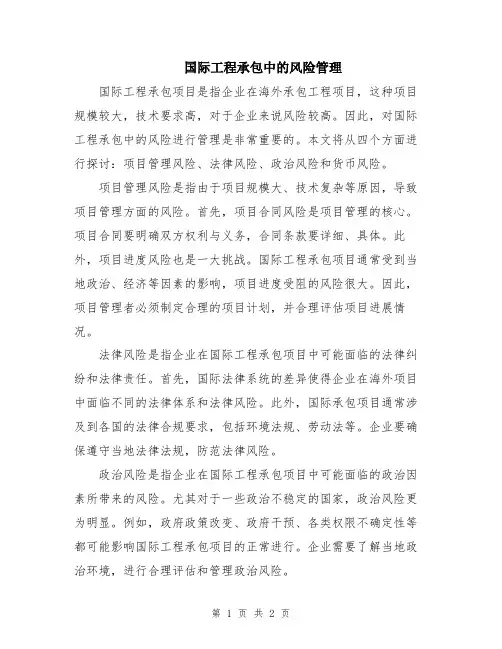 国际工程承包中的风险管理

国际工程承包项目是指企业在海外承包工程项目，这种项目规模较大，技术要求高，对于企业来说风险较高。因此，对国际工程承包中的风险进行管理是非常重要的。本文将从四个方面进行探讨：项目管理风险、法律风险、政治风险和货币风险。

项目管理风险是指由于项目规模大、技术复杂等原因，导致项目管理方面的风险。首先，项目合同风险是项目管理的核心。项目合同要明确双方权利与义务，合同条款要详细、具体。此外，项目进度风险也是一大挑战。国际工程承包项目通常受到当地政治、经济等因素的影响，项目进度受阻的风险很大。因此，项目管理者必须制定合理的项目计划，并合理评估项目进展情况。

法律风险是指企业在国际工程承包项目中可能面临的法律纠纷和法律责任。首先，国际法律系统的差异使得企业在海外项目中面临不同的法律体系和法律风险。此外，国际承包项目通常涉及到各国的法律合规要求，包括环境法规、劳动法等。企业要确保遵守当地法律法规，防范法律风险。

政治风险是指企业在国际工程承包项目中可能面临的政治因素所带来的风险。尤其对于一些政治不稳定的国家，政治风险更为明显。例如，政府政策改变、政府干预、各类权限不确定性等都可能影响国际工程承包项目的正常进行。企业需要了解当地政治环境，进行合理评估和管理政治风险。

第 1 页 共 2 页